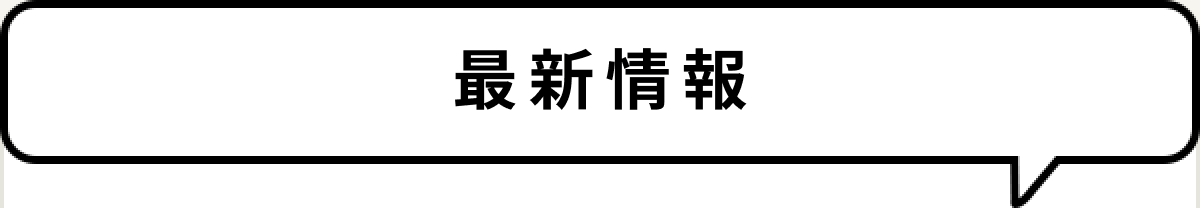 最新情報